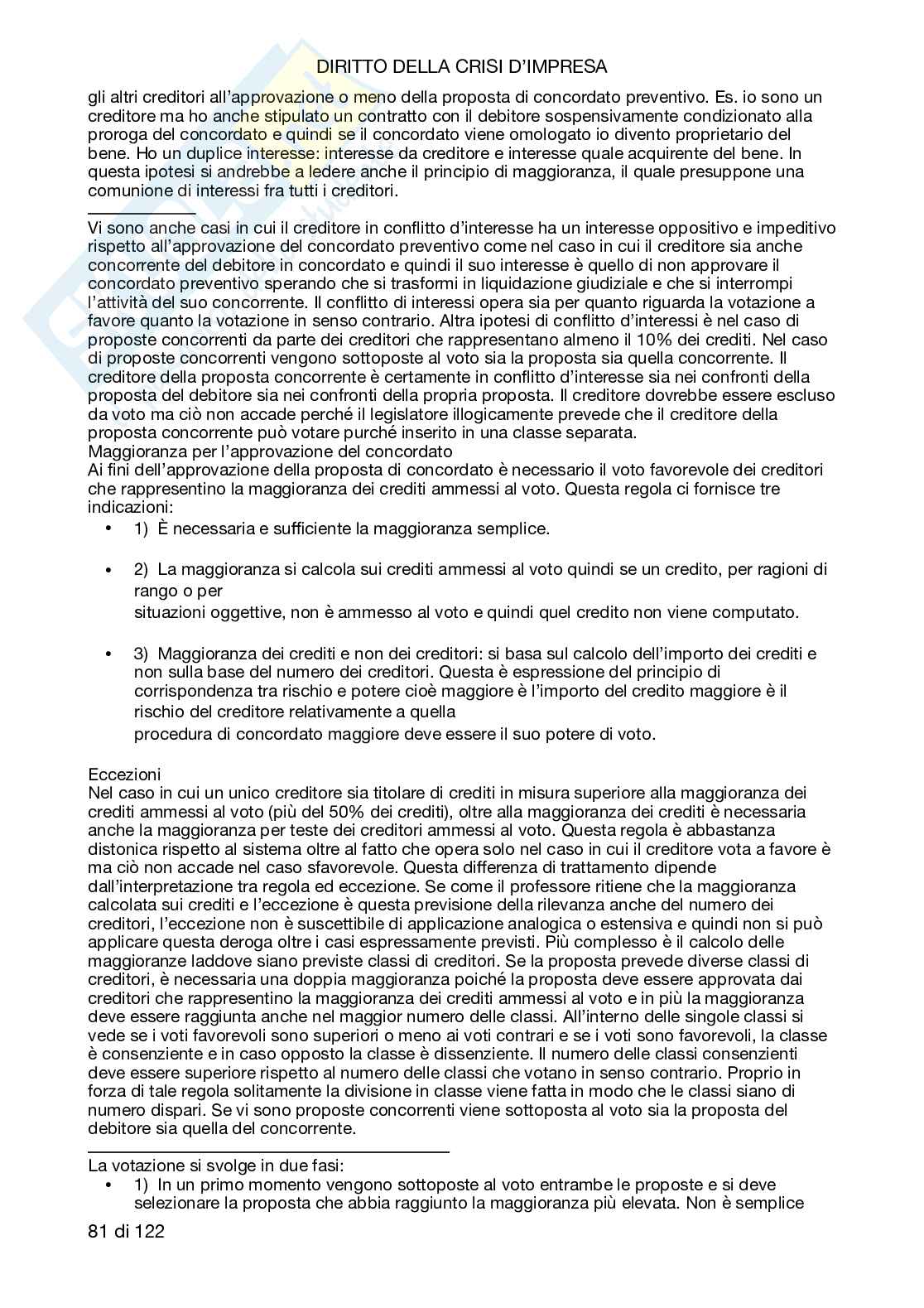 DIRITTO DELLA CRISI D'IMPRESA

gli altri creditori all'approvazione o meno della proposta di concordato preventivo. Es. io sono un creditore ma ho anche stipulato un contratto con il debitore sospensivamente condizionato alla proroga del concordato e quindi se il concordato viene omologato io divento proprietario del bene. Ho un duplice interesse: interesse da creditore e interesse quale acquirente del bene. In questa ipotesi si andrebbe a ledere anche il principio di maggioranza, il quale presuppone una comunione di interessi fra tutti i creditori.

Vi sono anche casi in cui il creditore in conflitto d'interesse ha un interesse oppositivo e impeditivo rispetto all'approvazione del concordato preventivo come nel caso in cui il creditore sia anche concorrente del debitore in concordato e quindi il suo interesse è quello di non approvare il concordato preventivo sperando che si trasformi in liquidazione giudiziale e che si interrompi l'attività del suo concorrente. Il conflitto di interessi opera sia per quanto riguarda la votazione a favore quanto la votazione in senso contrario. Altra ipotesi di conflitto d'interessi è nel caso di proposte concorrenti da parte dei creditori che rappresentano almeno il 10% dei crediti. Nel caso di proposte concorrenti vengono sottoposte al voto sia la proposta sia quella concorrente. Il creditore della proposta concorrente è certamente in conflitto d'interesse sia nei confronti della proposta del debitore sia nei confronti della propria proposta. Il creditore dovrebbe essere escluso da voto ma ciò non accade perché il legislatore illogicamente prevede che il creditore della proposta concorrente può votare purché inserito in una classe separata.
Maggioranza per l'approvazione del concordato
Ai fini dell'approvazione della proposta di concordato è necessario il voto favorevole dei creditori che rappresentino la maggioranza dei crediti ammessi al voto. Questa regola ci fornisce tre indicazioni:
• 1) È necessaria e sufficiente la maggioranza semplice.

• 2) La maggioranza si calcola sui crediti ammessi al voto quindi se un credito, per ragioni di rango o per
situazioni oggettive, non è ammesso al voto e quindi quel credito non viene computato.

• 3) Maggioranza dei crediti e non dei creditori: si basa sul calcolo dell'importo dei crediti e non sulla base del numero dei creditori. Questa è espressione del principio di corrispondenza tra rischio e potere cioè maggiore è l'importo del credito maggiore è il rischio del creditore relativamente a quella
procedura di concordato maggiore deve essere il suo potere di voto.

Eccezioni
Nel caso in cui un unico creditore sia titolare di crediti in misura superiore alla maggioranza dei crediti ammessi al voto (più del 50% dei crediti), oltre alla maggioranza dei crediti è necessaria anche la maggioranza per teste dei creditori ammessi al voto. Questa regola è abbastanza distonica rispetto al sistema oltre al fatto che opera solo nel caso in cui il creditore vota a favore è ma ciò non accade nel caso sfavorevole. Questa differenza di trattamento dipende dall'interpretazione tra regola ed eccezione. Se come il professore ritiene che la maggioranza calcolata sui crediti e l'eccezione è questa previsione della rilevanza anche del numero dei creditori, l'eccezione non è suscettibile di applicazione analogica o estensiva e quindi non si può applicare questa deroga oltre i casi espressamente previsti. Più complesso è il calcolo delle maggioranze laddove siano previste classi di creditori. Se la proposta prevede diverse classi di creditori, è necessaria una doppia maggioranza poiché la proposta deve essere approvata dai creditori che rappresentino la maggioranza dei crediti ammessi al voto e in più la maggioranza deve essere raggiunta anche nel maggior numero delle classi. All'interno delle singole classi si vede se i voti favorevoli sono superiori o meno ai voti contrari e se i voti sono favorevoli, la classe è consenziente e in caso opposto la classe è dissenziente. Il numero delle classi consenzienti deve essere superiore rispetto al numero delle classi che votano in senso contrario. Proprio in forza di tale regola solitamente la divisione in classe viene fatta in modo che le classi siano di numero dispari. Se vi sono proposte concorrenti viene sottoposta al voto sia la proposta del debitore sia quella del concorrente.

La votazione si svolge in due fasi:
• 1) In un primo momento vengono sottoposte al voto entrambe le proposte e si deve selezionare la proposta che abbia raggiunto la maggioranza più elevata. Non è semplice

81 di 122